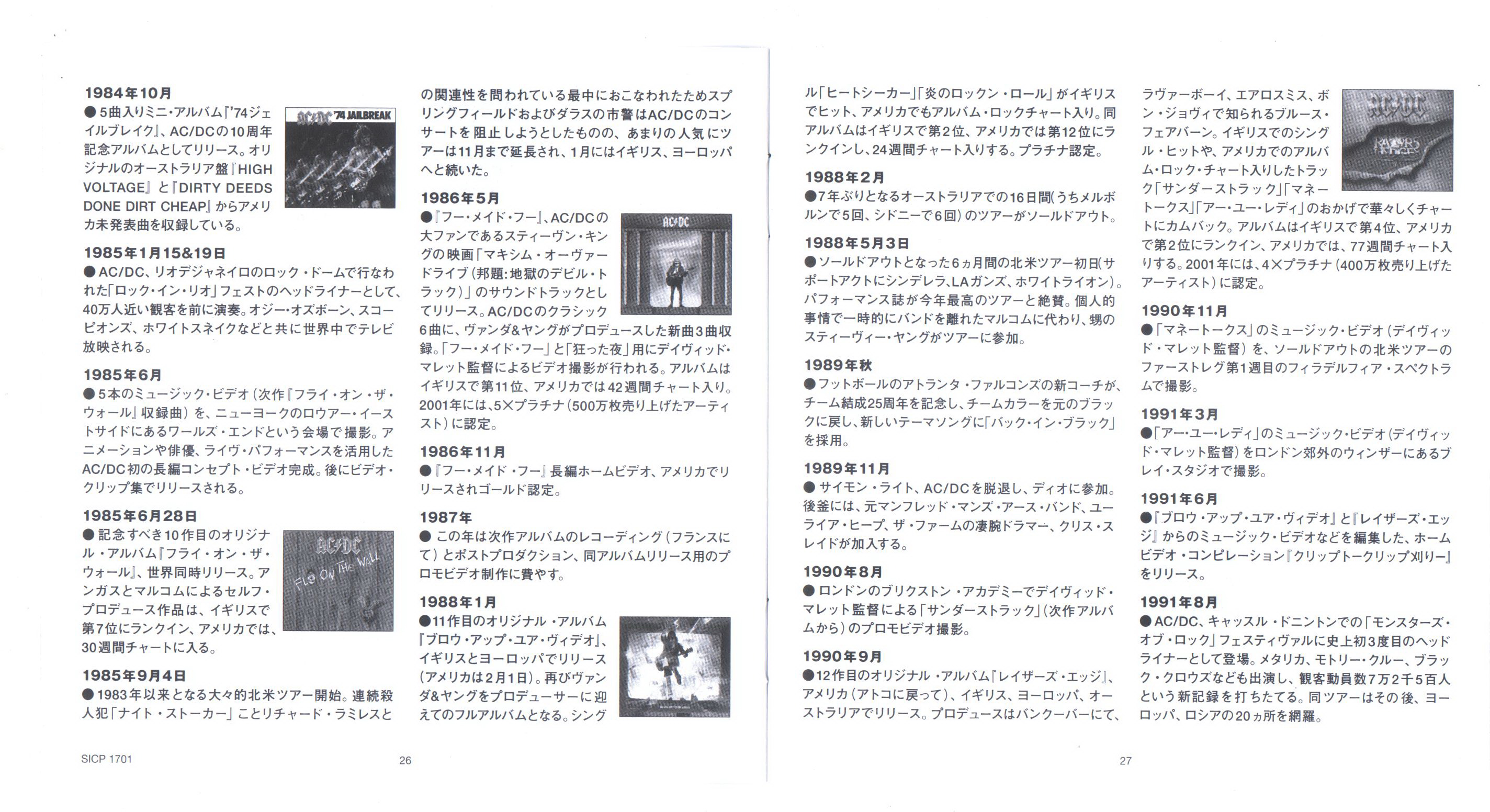 1984年10月

●5曲入りミニ・アルバム『'74ジェイルブレイク』、AC/DCの10周年記念アルバムとしてリリース。オリジナルのオーストラリア盤『HIGH VOLTAGE』と『DIRTY DEEDS DONE DIRT CHEAP』からアメリカ未発表曲を収録している。

AC/DC '74 JAILBREAK

1985年1月15&19日

●AC/DC、リオデジャネイロのロック・ドームで行なわれた「ロック・イン・リオ」フェストのヘッドライナーとして、40万人近い観客を前に演奏。オジー・オズボーン、スコーピオンズ、ホワイトスネイクなどと共に世界中でテレビ放映される。

1985年6月

●5本のミュージック・ビデオ(次作『フライ・オン・ザ・ウォール』収録曲)を、ニューヨークのロウアー・イーストサイドにあるワールズ・エンドという会場で撮影。アニメーションや俳優、ライヴ・パフォーマンスを活用したAC/DC初の長編コンセプト・ビデオ完成。後にビデオ・クリップ集でリリースされる。

1985年6月28日

●記念すべき10作目のオリジナル・アルバム『フライ・オン・ザ・ウォール』、世界同時リリース。アンガスとマルコムによるセルフ・プロデュース作品は、イギリスで第7位にランクイン、アメリカでは、30週間チャートに入る。

AC/DC FLY ON THE WALL

1985年9月4日

●1983年以来となる大々的北米ツアー開始。連続殺人犯「ナイト・ストーカー」ことリチャード・ラミレスとの関連性を問われている最中におこなわれたためスプリングフィールドおよびダラスの市警はAC/DCのコンサートを阻止しようとしたものの、あまりの人気にツアーは11月まで延長され、1月にはイギリス、ヨーロッパへと続いた。

1986年5月

●『フー・メイド・フー』、AC/DCの大ファンであるスティーヴン・キングの映画「マキシム・オーヴァードライブ(邦題:地獄のデビル・トラック)」のサウンドトラックとしてリリース。AC/DCのクラシック6曲に、ヴァンダ&ヤングがプロデュースした新曲3曲収録。「フー・メイド・フー」と「狂った夜」用にデイヴィッド・マレット監督によるビデオ撮影が行われる。アルバムはイギリスで第11位、アメリカでは42週間チャート入り。2001年には、5×プラチナ(500万枚売り上げたアーティスト)に認定。

AC/DC

1986年11月

●『フー・メイド・フー』長編ホームビデオ、アメリカでリリースされゴールド認定。

1987年

●この年は次作アルバムのレコーディング(フランスにて)とポストプロダクション、同アルバムリリース用のプロモビデオ制作に費やす。

1988年1月

●11作目のオリジナル・アルバム『ブロウ・アップ・ユア・ヴィデオ』、イギリスとヨーロッパでリリース(アメリカは2月1日)。再びヴァンダ&ヤングをプロデューサーに迎えてのフルアルバムとなる。シングル「ヒートシーカー」「炎のロックン・ロール」がイギリスでヒット、アメリカでもアルバム・ロックチャート入り。同アルバムはイギリスで第2位、アメリカでは第12位にランクインし、24週間チャート入りする。プラチナ認定。

1988年2月

●7年ぶりとなるオーストラリアでの16日間(うちメルボルンで5回、シドニーで6回)のツアーがソールドアウト。

1988年5月3日

●ソールドアウトとなった6ヵ月間の北米ツアー初日(サポートアクトにシンデレラ、LAガンズ、ホワイトライオン)。パフォーマンス誌が今年最高のツアーと絶賛。個人的事情で一時的にバンドを離れたマルコムに代わり、甥のスティーヴィー・ヤングがツアーに参加。

1989年秋

●フットボールのアトランタ・ファルコンズの新コーチが、チーム結成25周年を記念し、チームカラーを元のブラックに戻し、新しいテーマソングに「バック・イン・ブラック」を採用。

1989年11月

●サイモン・ライト、AC/DCを脱退し、ディオに参加。後釜には、元マンフレッド・マンズ・アース・バンド、ユーライア・ヒープ、ザ・ファームの凄腕ドラマー、クリス・スレイドが加入する。

1990年8月

●ロンドンのブリクストン・アカデミーでデイヴィッド・マレット監督による「サンダーストラック」(次作アルバムから)のプロモビデオ撮影。

1990年9月

●12作目のオリジナル・アルバム『レイザーズ・エッジ』、アメリカ(アトコに戻って)、イギリス、ヨーロッパ、オーストラリアでリリース。プロデュースはバンクーバーにて、ラヴァーボーイ、エアロスミス、ボン・ジョヴィで知られるブルース・フェアバーン。イギリスでのシングル・ヒットや、アメリカでのアルバム・ロック・チャート入りしたトラック「サンダーストラック」「マネートークス」「アー・ユー・レディ」のおかげで華々しくチャートにカムバック。アルバムはイギリスで第4位、アメリカで第2位にランクイン、アメリカでは、77週間チャート入りする。2001年には、4×プラチナ(400万枚売り上げたアーティスト)に認定。

AC/DC RAZORS EDGE

1990年11月

●「マネートークス」のミュージック・ビデオ(デイヴィッド・マレット監督)を、ソールドアウトの北米ツアーのファーストレグ第1週目のフィラデルフィア・スペクトラムで撮影。

1991年3月

●「アー・ユー・レディ」のミュージック・ビデオ(デイヴィッド・マレット監督)をロンドン郊外のウィンザーにあるブレイ・スタジオで撮影。

1991年6月

●『ブロウ・アップ・ユア・ヴィデオ』と『レイザーズ・エッジ』からのミュージック・ビデオなどを編集した、ホームビデオ・コンピレーション『クリップトークリップ刈りー』をリリース。

1991年8月

●AC/DC、キャッスル・ドニントンでの「モンスターズ・オブ・ロック」フェスティヴァルに史上初3度目のヘッドライナーとして登場。メタリカ、モトリー・クルー、ブラック・クロウズなども出演し、観客動員数7万2千5百人という新記録を打ちたてる。同ツアーはその後、ヨーロッパ、ロシアの20ヵ所を網羅。

SICP 1701 26

27